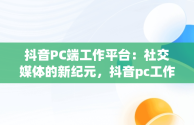 抖音PC端工作平台：社交媒体的新纪元，抖音pc工作